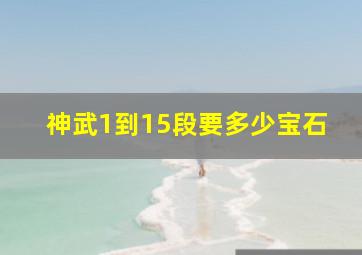 神武1到15段要多少宝石